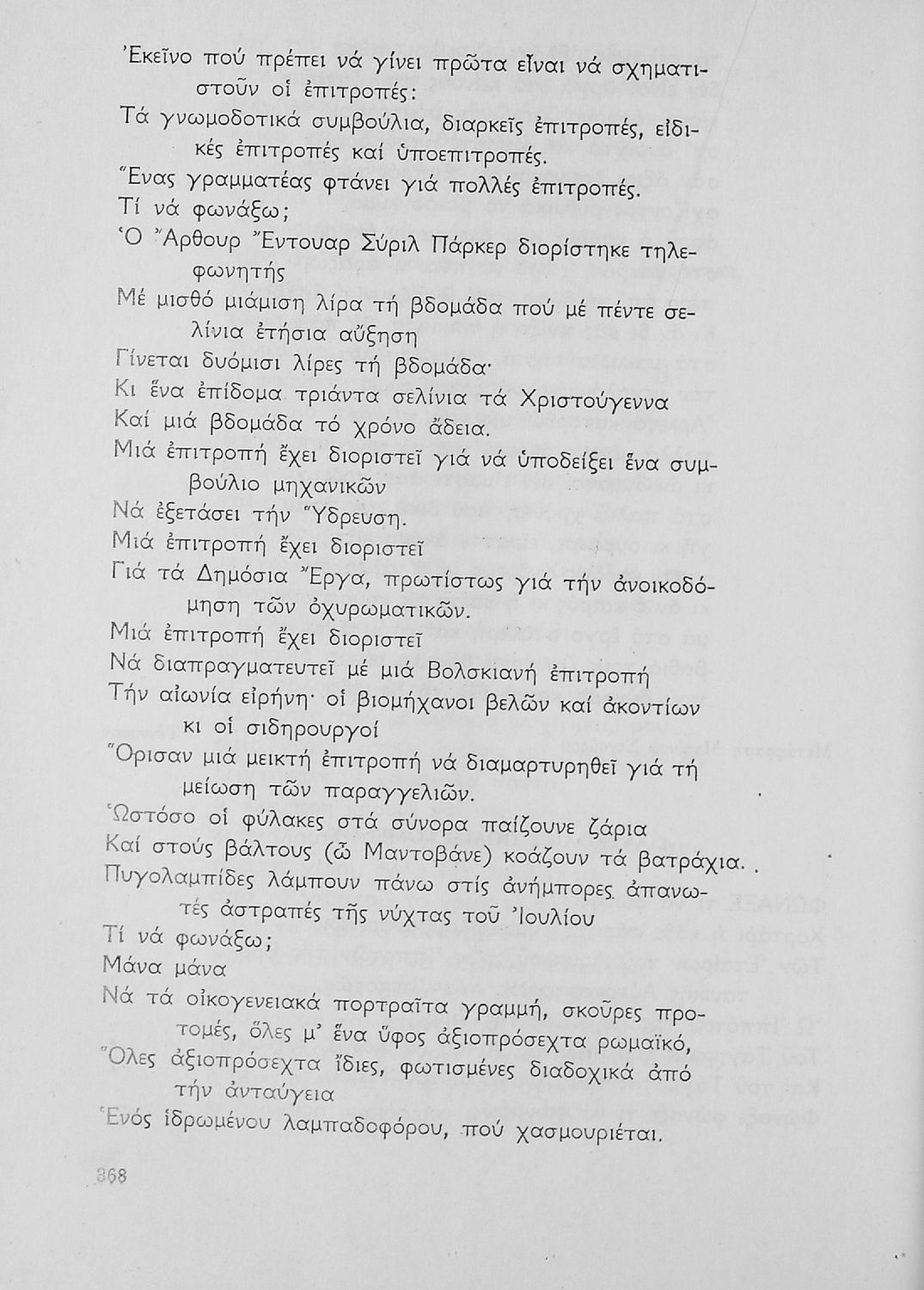 Ἐκεῖνο πού πρέπει νά γίνει πρῶτα εἶναι νά σχηματιστοῦν οἱ ἐπιτροπές:
Τά γνωμοδοτικά συμβούλια, διαρκεῖς ἐπιτροπές, εἰδικές ἐπιτροπές καί ὑποεπιτροπές.
Ἕνας γραμματέας φτάνει γιά πολλές ἐπιτροπές.
Τί νά φωνάξω;
Ὁ Ἄρθουρ Ἔντουαρ Σύριλ Πάρκερ διορίστηκε τηλεφωνητής
Μέ μισθό μιάμιση λίρα τή βδομάδα πού μέ πέντε σελίνια ἐτήσια αὔξηση
Γίνεται δυόμισι λίρες τή βδομάδα·
Κι ἕνα ἐπίδομα τριάντα σελίνια τά Χριστούγεννα
Καί μιά βδομάδα τό χρόνο ἄδεια.
Μιά ἐπιτροπή ἔχει διοριστεῖ γιά νά ὑποδείξει ἕνα συμβούλιο μηχανικῶν
Νά ἐξετάσει τήν Ὕδρευση.
Μιά ἐπιτροπή ἔχει διοριστεῖ
Γιά τά Δημόσια Ἔργα, πρωτίστως γιά τήν ἀνοικοδόμηση τῶν ὀχυρωματικῶν.
Μιά ἐπιτροπή ἔχει διοριστεῖ
Νά διαπραγματευτεῖ μέ μιά Βολσκιανή ἐπιτροπή
Τήν αἰωνία εἰρήνη· οἱ βιομήχανοι βελῶν καί ἀκοντίων κι οἱ σιδηρουργοί
Ὅρισαν μιά μεικτή ἐπιτροπή νά διαμαρτυρηθεῖ γιά τή μείωση τῶν παραγγελιῶν.
Ὡστόσο οἱ φύλακες στά σύνορα παίζουνε ζάρια
Καί στούς βάλτους (ὦ Μαντοβάνε) κοάζουν τά βατράχια.
Πυγολαμπίδες λάμπουν πάνω στίς ἀνήμπορες ἀπανωτές ἀστραπές τῆς νύχτας τοῦ Ἰουλίου
Τί νά φωνάξω;
Μάνα μάνα
Νά τά οἰκογενειακά πορτραῖτα γραμμή, σκοῦρες προτομές, ὅλες μ' ἕνα ὕφος ἀξιοπρόσεχτα ρωμαϊκό,
Ὅλες ἀξιοπρόσεχτα ἴδιες, φωτισμένες διαδοχικά ἀπό τήν ἀνταύγεια
Ἑνός ἱδρωμένου λαμπαδοφόρου, πού χασμουριέται.

368